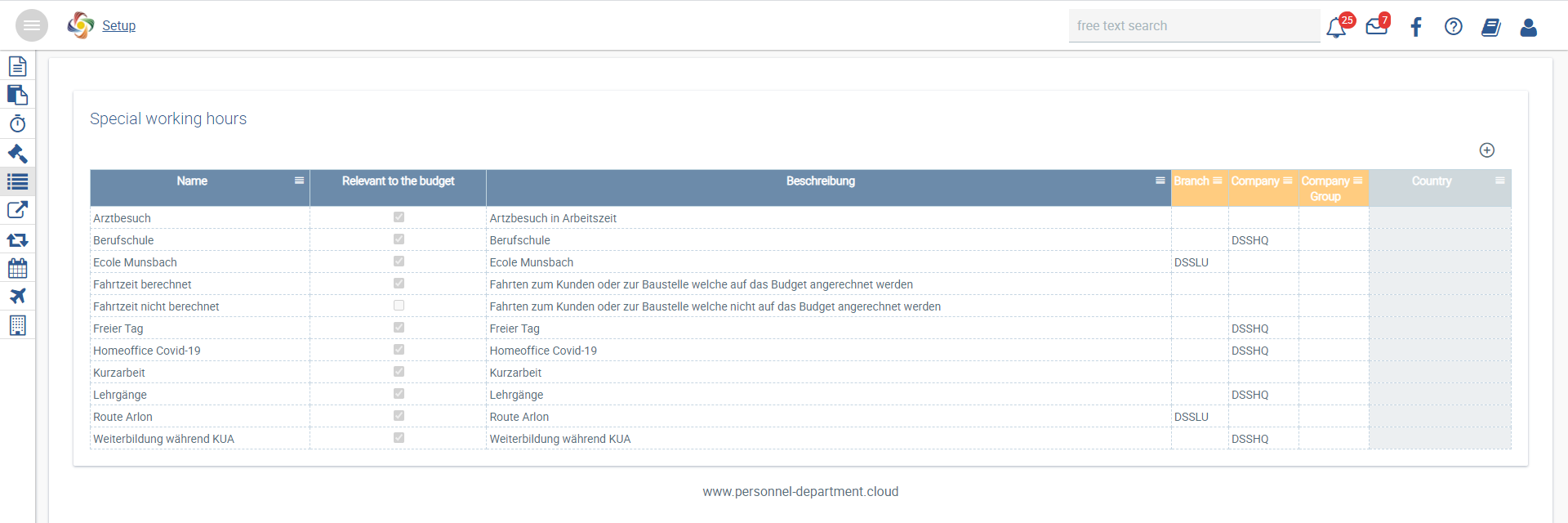 Setup

free text search

25

7

Special working hours

| Name | Relevant to the budget | Beschreibung | Branch | Company | Company Group | Country |
|---|---|---|---|---|---|---|
| Arztbesuch | | Artzbesuch in Arbeitszeit | | | | |
| Berufschule | | Berufschule | | DSSHQ | | |
| Ecole Munsbach | | Ecole Munsbach | DSSLU | | | |
| Fahrtzeit berechnet | | Fahrten zum Kunden oder zur Baustelle welche auf das Budget angerechnet werden | | | | |
| Fahrtzeit nicht berechnet | | Fahrten zum Kunden oder zur Baustelle welche nicht auf das Budget angerechnet werden | | | | |
| Freier Tag | | Freier Tag | | DSSHQ | | |
| Homeoffice Covid-19 | | Homeoffice Covid-19 | | DSSHQ | | |
| Kurzarbeit | | Kurzarbeit | | | | |
| Lehrgänge | | Lehrgänge | | DSSHQ | | |
| Route Arlon | | Route Arlon | DSSLU | | | |
| Weiterbildung während KUA | | Weiterbildung während KUA | | DSSHQ | | |

www.personnel-department.cloud